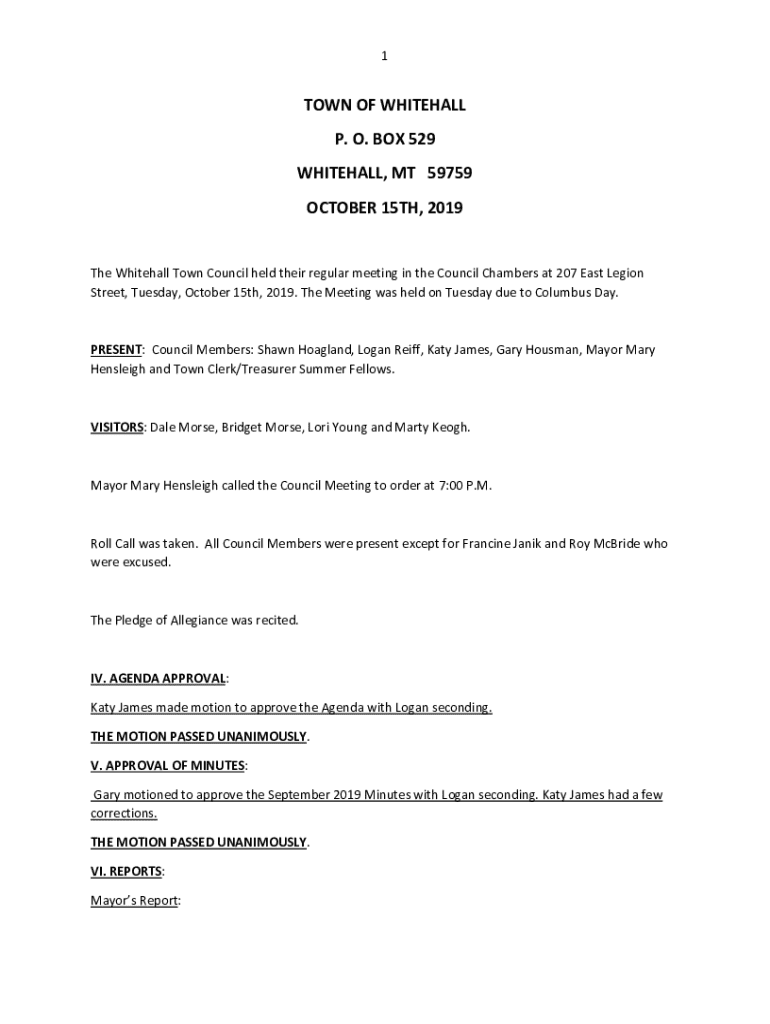 1

TOWN OF WHITEHALL

P. O. BOX 529

WHITEHALL, MT 59759

OCTOBER 15TH, 2019

The Whitehall Town Council held their regular meeting in the Council Chambers at 207 East Legion Street, Tuesday, October 15th, 2019. The Meeting was held on Tuesday due to Columbus Day.

PRESENT: Council Members: Shawn Hoagland, Logan Reiff, Katy James, Gary Housman, Mayor Mary Hensleigh and Town Clerk/Treasurer Summer Fellows.

VISITORS: Dale Morse, Bridget Morse, Lori Young and Marty Keogh.

Mayor Mary Hensleigh called the Council Meeting to order at 7:00 P.M.

Roll Call was taken. All Council Members were present except for Francine Janik and Roy McBride who were excused.

The Pledge of Allegiance was recited.

IV. AGENDA APPROVAL:

Katy James made motion to approve the Agenda with Logan seconding.

THE MOTION PASSED UNANIMOUSLY.

V. APPROVAL OF MINUTES:

Gary motioned to approve the September 2019 Minutes with Logan seconding. Katy James had a few corrections.

THE MOTION PASSED UNANIMOUSLY.

VI. REPORTS:

Mayor's Report: